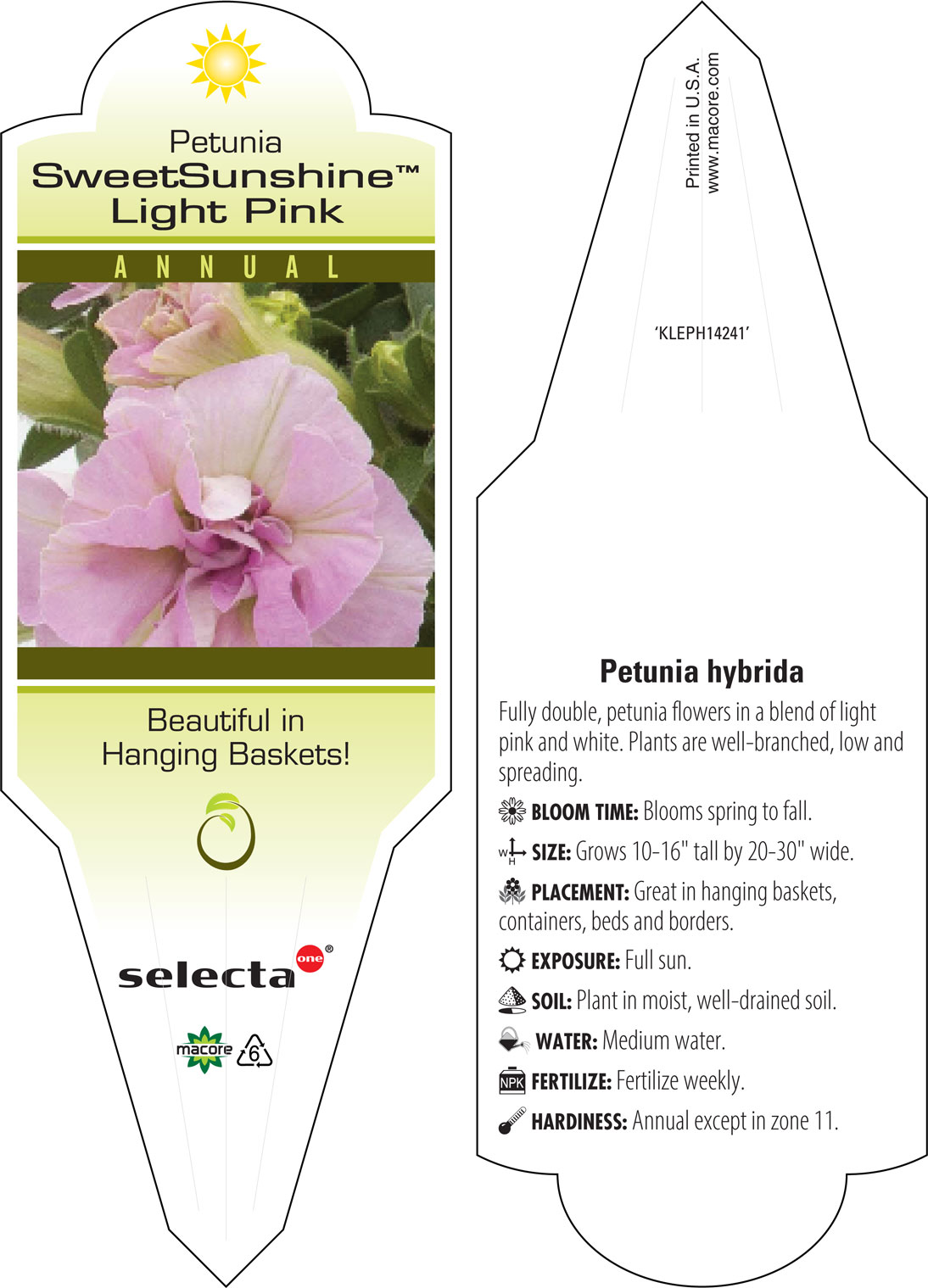 Petunia
SweetSunshine™
Light Pink

ANNUAL

Beautiful in Hanging Baskets!

selecta one®

macore 6

Printed in U.S.A.
www.macore.com

'KLEPH14241'

Petunia hybrida

Fully double, petunia flowers in a blend of light pink and white. Plants are well-branched, low and spreading.

BLOOM TIME: Blooms spring to fall.

W H SIZE: Grows 10-16" tall by 20-30" wide.

PLACEMENT: Great in hanging baskets, containers, beds and borders.

EXPOSURE: Full sun.

SOIL: Plant in moist, well-drained soil.

WATER: Medium water.

NPK FERTILIZE: Fertilize weekly.

HARDINESS: Annual except in zone 11.